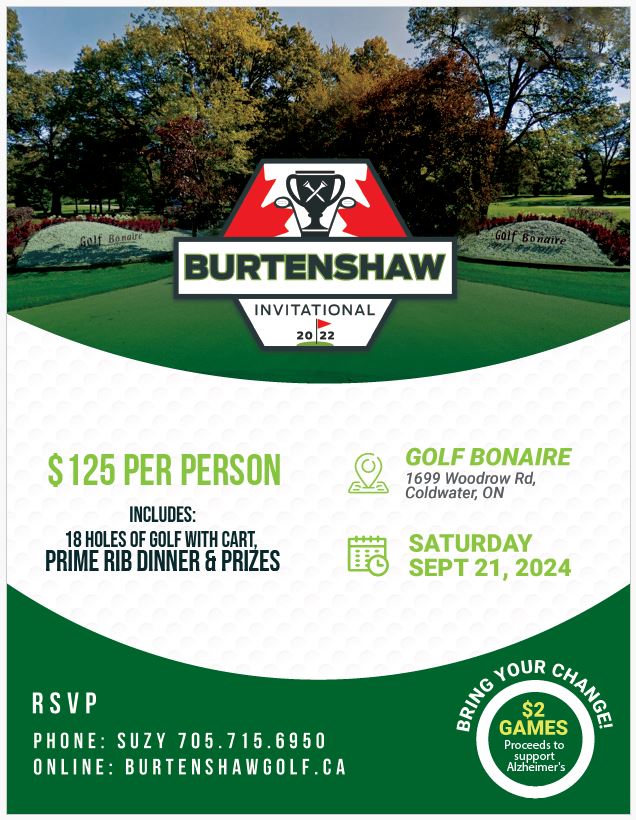 Golf Bonaire

Golf Bonaire

BURTENSHAW

INVITATIONAL

2022

$125 PER PERSON

INCLUDES:
18 HOLES OF GOLF WITH CART,
PRIME RIB DINNER & PRIZES

GOLF BONAIRE
1699 Woodrow Rd,
Coldwater, ON

SATURDAY
SEPT 21, 2024

RSVP

PHONE: SUZY 705.715.6950
ONLINE: BURTENSHAWGOLF.CA

BRING YOUR CHANGE!

$2
GAMES
Proceeds to support Alzheimer's